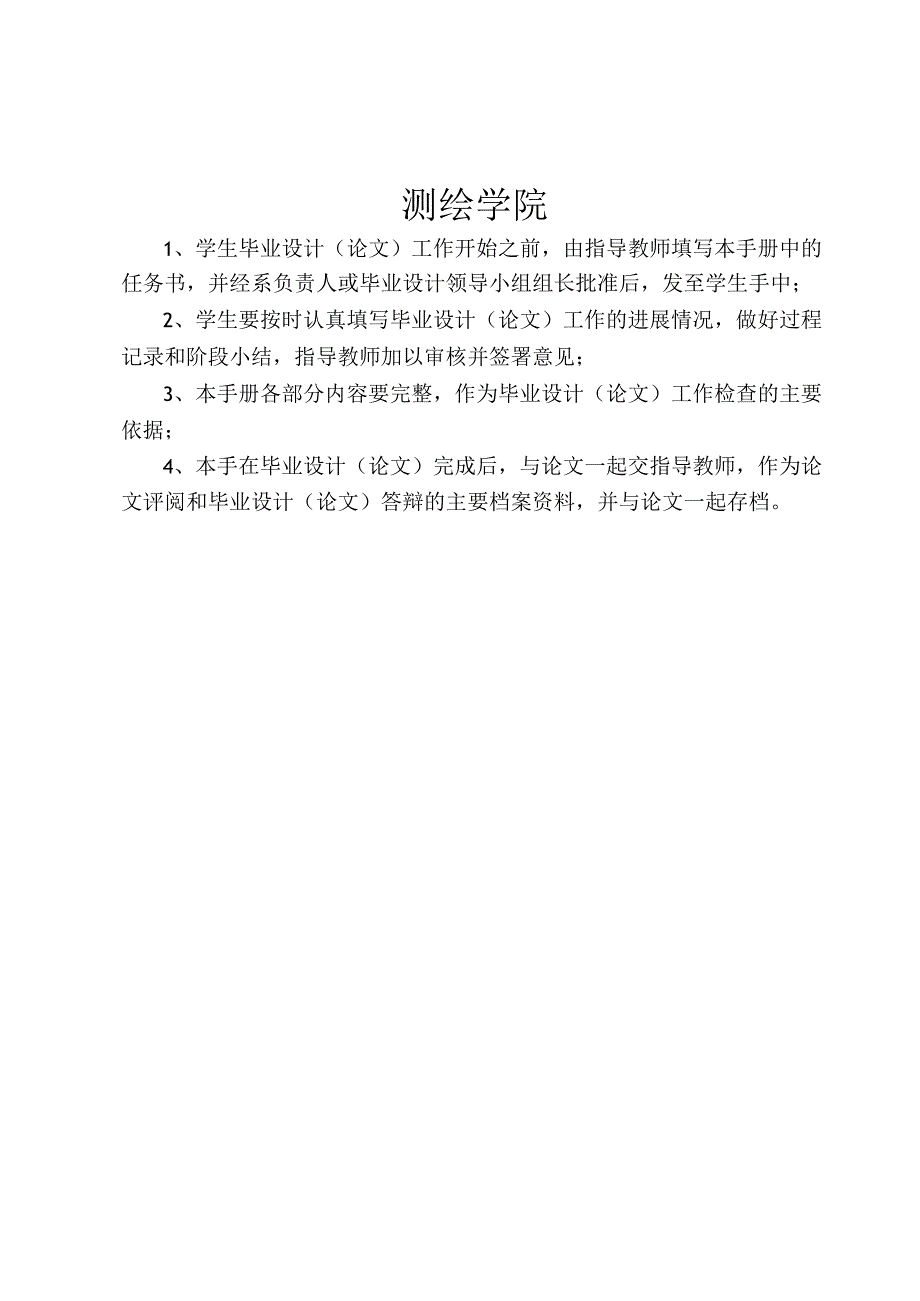 测绘学院

1、学生毕业设计（论文）工作开始之前，由指导教师填写本手册中的任务书，并经系负责人或毕业设计领导小组组长批准后，发至学生手中；

2、学生要按时认真填写毕业设计（论文）工作的进展情况，做好过程记录和阶段小结，指导教师加以审核并签署意见；

3、本手册各部分内容要完整，作为毕业设计（论文）工作检查的主要依据；

4、本手在毕业设计（论文）完成后，与论文一起交指导教师，作为论文评阅和毕业设计（论文）答辩的主要档案资料，并与论文一起存档。